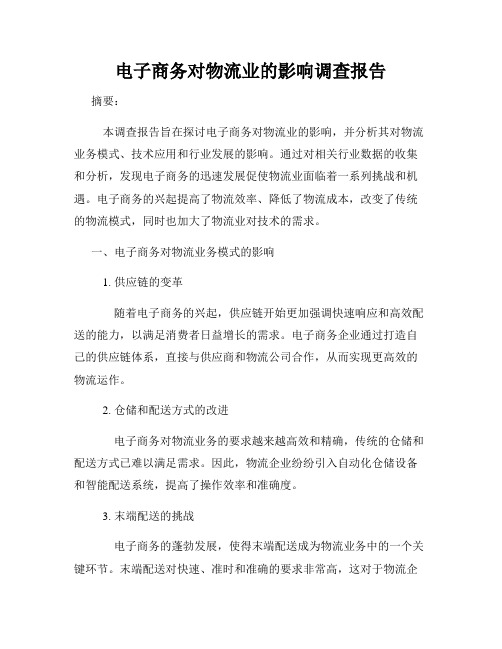 电子商务对物流业的影响调查报告

摘要：

本调查报告旨在探讨电子商务对物流业的影响，并分析其对物流业务模式、技术应用和行业发展的影响。通过对相关行业数据的收集和分析，发现电子商务的迅速发展促使物流业面临着一系列挑战和机遇。电子商务的兴起提高了物流效率、降低了物流成本，改变了传统的物流模式，同时也加大了物流业对技术的需求。

一、电子商务对物流业务模式的影响

1. 供应链的变革

随着电子商务的兴起，供应链开始更加强调快速响应和高效配送的能力，以满足消费者日益增长的需求。电子商务企业通过打造自己的供应链体系，直接与供应商和物流公司合作，从而实现更高效的物流运作。

2. 仓储和配送方式的改进

电子商务对物流业务的要求越来越高效和精确，传统的仓储和配送方式已难以满足需求。因此，物流企业纷纷引入自动化仓储设备和智能配送系统，提高了操作效率和准确度。

3. 末端配送的挑战

电子商务的蓬勃发展，使得末端配送成为物流业务中的一个关键环节。末端配送对快速、准时和准确的要求非常高，这对于物流企